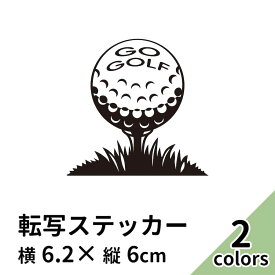 GO
GOLF

転写ステッカー

横 6.2× 縦 6cm

2
colors